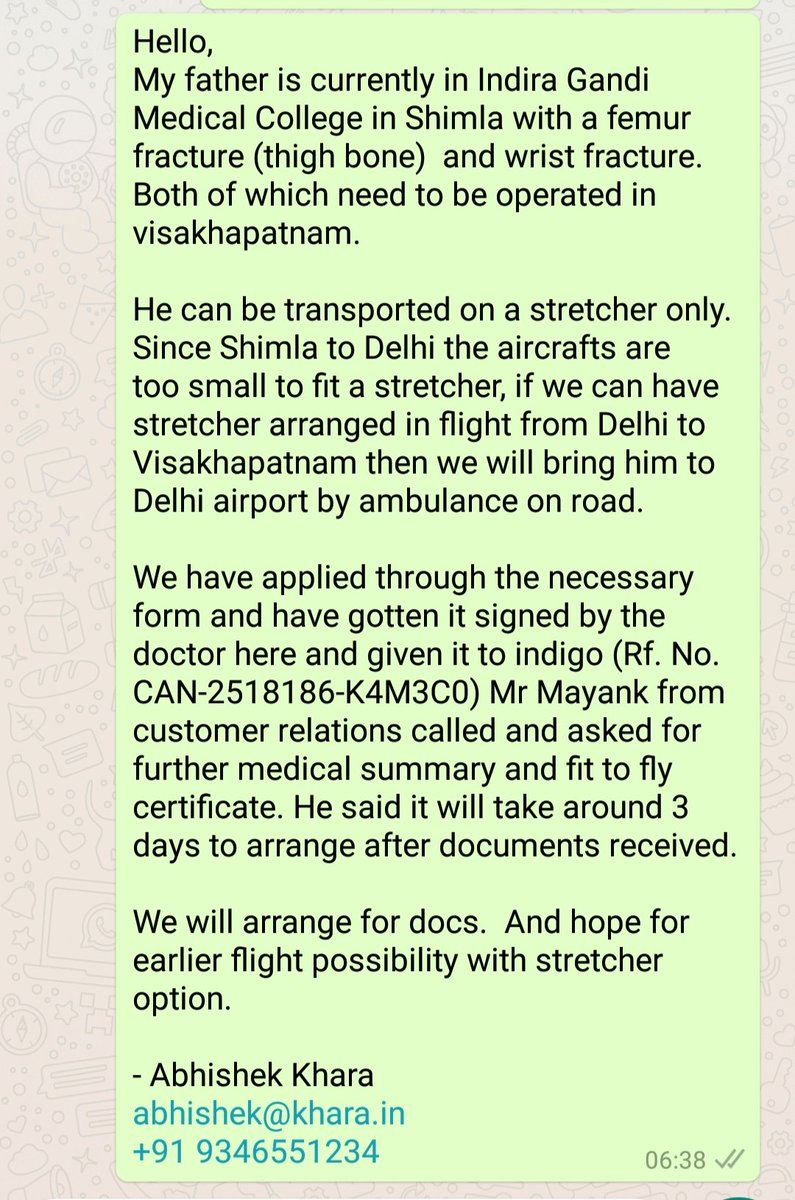 Hello,
My father is currently in Indira Gandi Medical College in Shimla with a femur fracture (thigh bone) and wrist fracture. Both of which need to be operated in visakhapatnam.

He can be transported on a stretcher only. Since Shimla to Delhi the aircrafts are too small to fit a stretcher, if we can have stretcher arranged in flight from Delhi to Visakhapatnam then we will bring him to Delhi airport by ambulance on road.

We have applied through the necessary form and have gotten it signed by the doctor here and given it to indigo (Rf. No. CAN-2518186-K4M3C0) Mr Mayank from customer relations called and asked for further medical summary and fit to fly certificate. He said it will take around 3 days to arrange after documents received.

We will arrange for docs. And hope for earlier flight possibility with stretcher option.

- Abhishek Khara
abhishek@khara.in
+91 9346551234

06:38